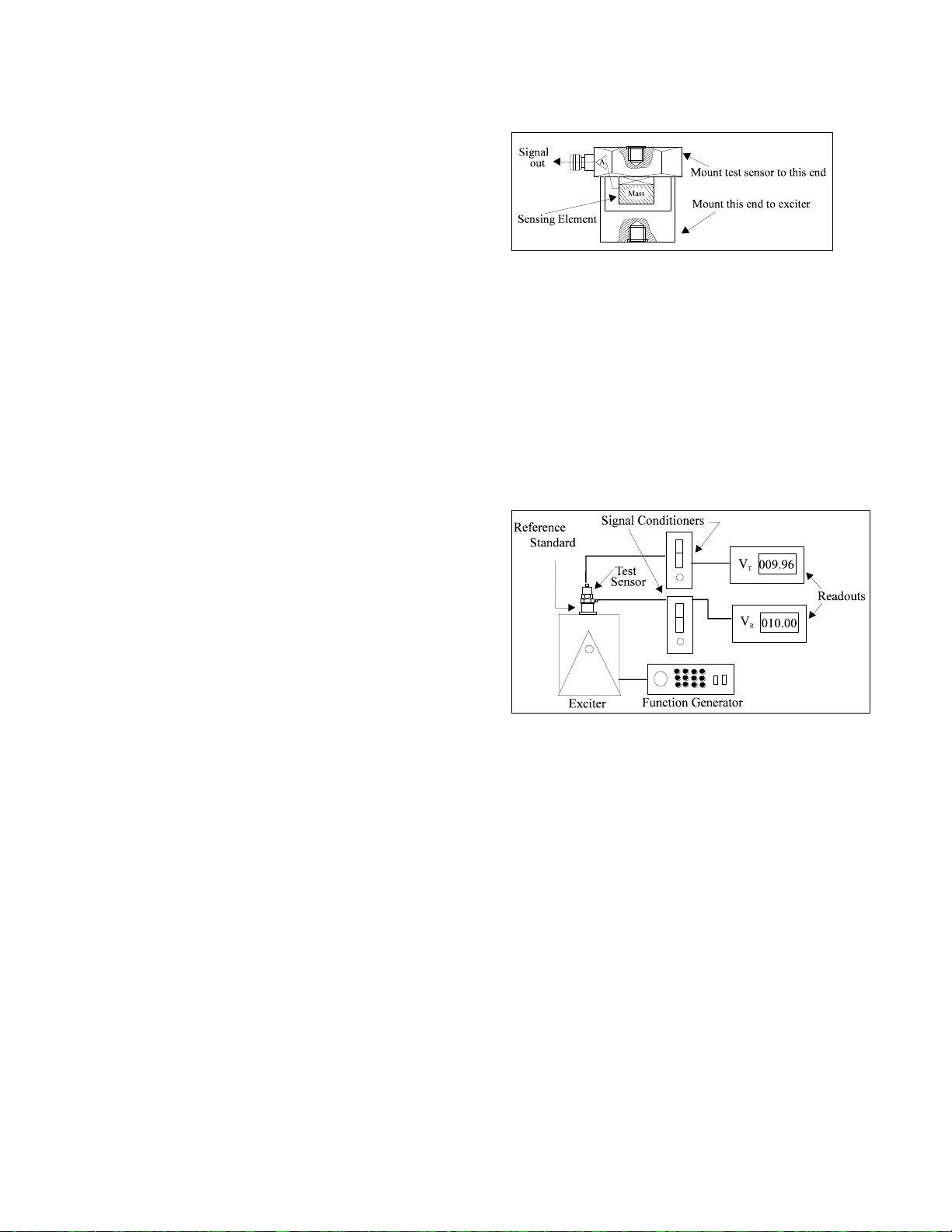 Signal out
A
Mass
Sensing Element
Mount test sensor to this end
Mount this end to exciter

Reference Standard
Signal Conditioners
Test Sensor
$V_T$ 009.96
$V_R$ 010.00
Readouts
Exciter
Function Generator